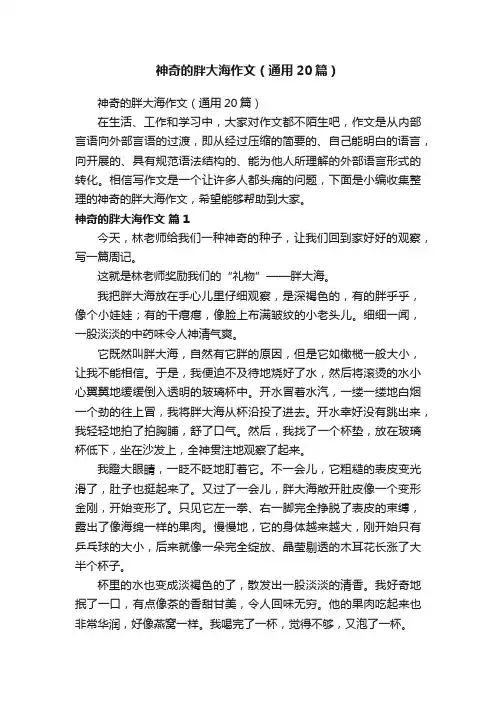 神奇的胖大海作文（通用20篇）

神奇的胖大海作文（通用20篇）

在生活、工作和学习中，大家对作文都不陌生吧，作文是从内部言语向外部言语的过渡，即从经过压缩的简要的、自己能明白的语言，向开展的、具有规范语法结构的、能为他人所理解的外部语言形式的转化。相信写作文是一个让许多人都头痛的问题，下面是小编收集整理的神奇的胖大海作文，希望能够帮助到大家。

神奇的胖大海作文 篇1

今天，林老师给我们一种神奇的种子，让我们回到家好好的观察，写一篇周记。

这就是林老师奖励我们的“礼物”——胖大海。

我把胖大海放在手心儿里仔细观察，是深褐色的，有的胖乎乎，像个小娃娃；有的干瘪瘪，像脸上布满皱纹的小老头儿。细细一闻，一股淡淡的中药味令人神清气爽。

它既然叫胖大海，自然有它胖的原因，但是它如橄榄一般大小，让我不能相信。于是，我便迫不及待地烧好了水，然后将滚烫的水小心翼翼地缓缓倒入透明的玻璃杯中。开水冒着水汽，一缕一缕地白烟一个劲的往上冒，我将胖大海从杯沿投了进去。开水幸好没有跳出来，我轻轻地拍了拍胸脯，舒了口气。然后，我找了一个杯垫，放在玻璃杯低下，坐在沙发上，全神贯注地观察了起来。

我瞪大眼睛，一眨不眨地盯着它。不一会儿，它粗糙的表皮变光滑了，肚子也挺起来了。又过了一会儿，胖大海敞开肚皮像一个变形金刚，开始变形了。只见它左一拳、右一脚完全挣脱了表皮的束缚，露出了像海绵一样的果肉。慢慢地，它的身体越来越大，刚开始只有乒乓球的大小，后来就像一朵完全绽放、晶莹剔透的木耳花长涨了大半个杯子。

杯里的水也变成淡褐色的了，散发出一股淡淡的清香。我好奇地抿了一口，有点像茶的香甜甘美，令人回味无穷。他的果肉吃起来也非常华润，好像燕窝一样。我喝完了一杯，觉得不够，又泡了一杯。